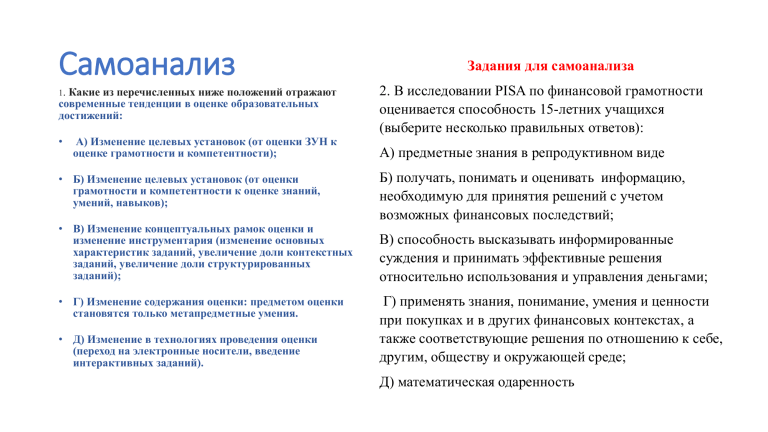 Самоанализ

1. Какие из перечисленных ниже положений отражают современные тенденции в оценке образовательных достижений:

• А) Изменение целевых установок (от оценки ЗУН к оценке грамотности и компетентности);

• Б) Изменение целевых установок (от оценки грамотности и компетентности к оценке знаний, умений, навыков);

• В) Изменение концептуальных рамок оценки и изменение инструментария (изменение основных характеристик заданий, увеличение доли контекстных заданий, увеличение доли структурированных заданий);

• Г) Изменение содержания оценки: предметом оценки становятся только метапредметные умения.

• Д) Изменение в технологиях проведения оценки (переход на электронные носители, введение интерактивных заданий).

Задания для самоанализа

2. В исследовании PISA по финансовой грамотности оценивается способность 15-летних учащихся (выберите несколько правильных ответов):

А) предметные знания в репродуктивном виде

Б) получать, понимать и оценивать информацию, необходимую для принятия решений с учетом возможных финансовых последствий;

В) способность высказывать информированные суждения и принимать эффективные решения относительно использования и управления деньгами;

Г) применять знания, понимание, умения и ценности при покупках и в других финансовых контекстах, а также соответствующие решения по отношению к себе, другим, обществу и окружающей среде;

Д) математическая одаренность